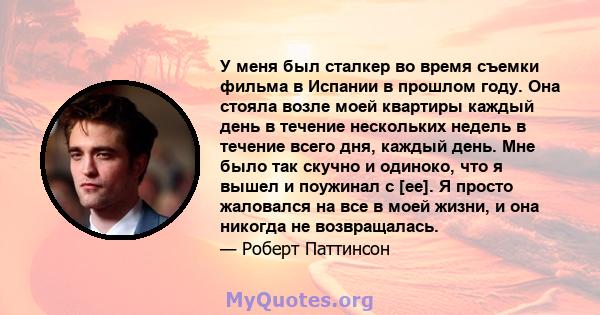 У меня был сталкер во время съемки фильма в Испании в прошлом году. Она стояла возле моей квартиры каждый день в течение нескольких недель в течение всего дня, каждый день. Мне было так скучно и одиноко, что я вышел и поужинал с [ее]. Я просто жаловался на все в моей жизни, и она никогда не возвращалась.
— Роберт Паттинсон

MyQuotes.org